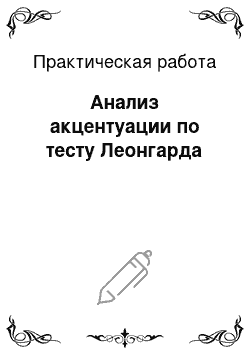 Практическая работа

Анализ акцентуации по тесту Леонгарда